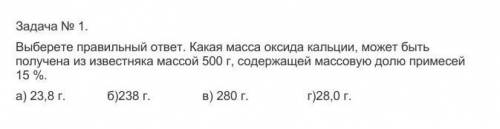 Задача № 1.

Выберете правильный ответ. Какая масса оксида кальции, может быть получена из известняка массой 500 г, содержащей массовую долю примесей 15 %.

а) 23,8 г.    б)238 г.    в) 280 г.    г)28,0 г.